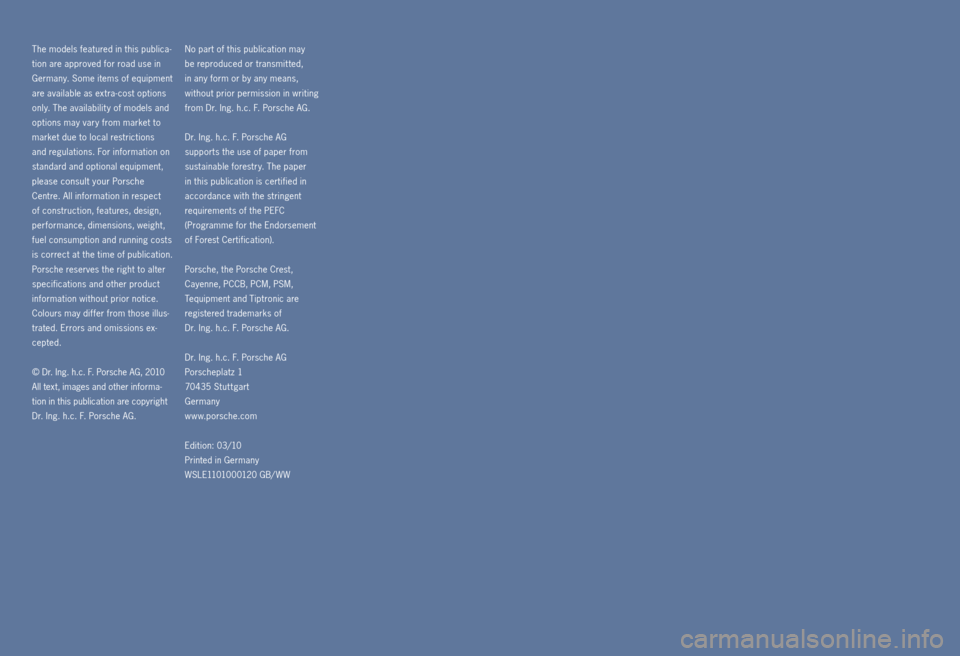 The models featured in this publication are approved for road use in Germany. Some items of equipment are available as extra-cost options only. The availability of models and options may vary from market to market due to local restrictions and regulations. For information on standard and optional equipment, please consult your Porsche Centre. All information in respect of construction, features, design, performance, dimensions, weight, fuel consumption and running costs is correct at the time of publication. Porsche reserves the right to alter specifications and other product information without prior notice. Colours may differ from those illustrated. Errors and omissions excepted.

© Dr. Ing. h.c. F. Porsche AG, 2010
All text, images and other information in this publication are copyright Dr. Ing. h.c. F. Porsche AG.

No part of this publication may be reproduced or transmitted, in any form or by any means, without prior permission in writing from Dr. Ing. h.c. F. Porsche AG.

Dr. Ing. h.c. F. Porsche AG supports the use of paper from sustainable forestry. The paper in this publication is certified in accordance with the stringent requirements of the PEFC (Programme for the Endorsement of Forest Certification).

Porsche, the Porsche Crest, Cayenne, PCCB, PCM, PSM, Tequipment and Tiptronic are registered trademarks of Dr. Ing. h.c. F. Porsche AG.

Dr. Ing. h.c. F. Porsche AG
Porscheplatz 1
70435 Stuttgart
Germany
www.porsche.com

Edition: 03/10
Printed in Germany
WSLE1101000120 GB/WW

carmanualsonline.info